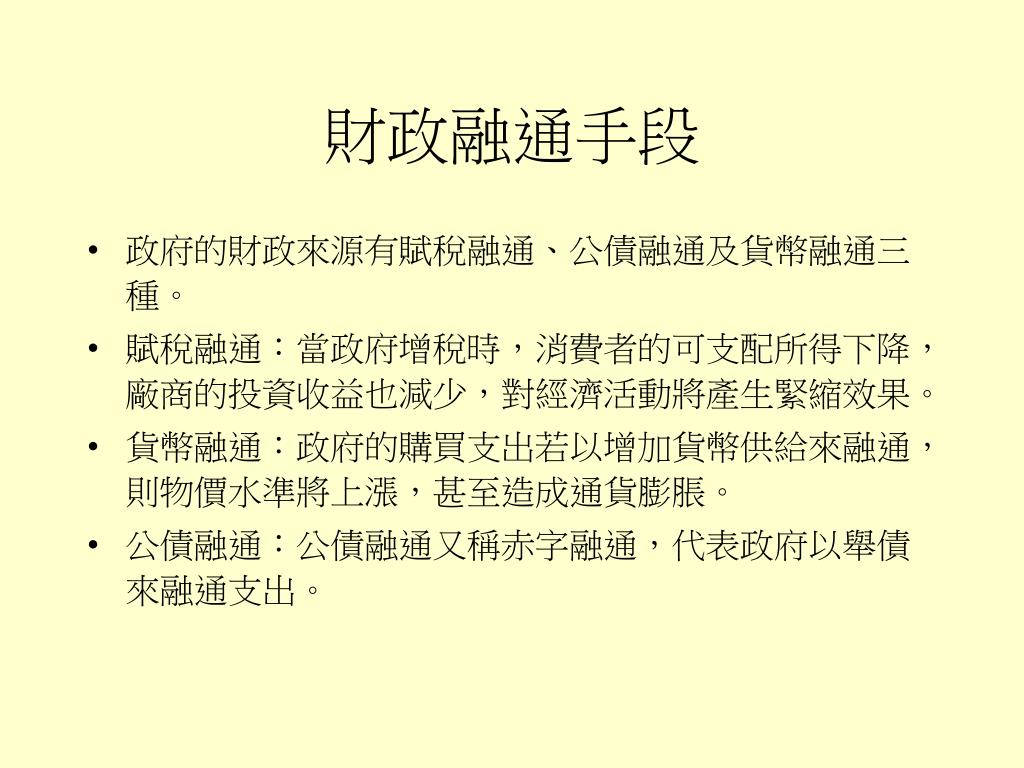 財政融通手段

• 政府的財政來源有賦稅融通、公債融通及貨幣融通三種。

• 賦稅融通：當政府增稅時，消費者的可支配所得下降，廠商的投資收益也減少，對經濟活動將產生緊縮效果。

• 貨幣融通：政府的購買支出若以增加貨幣供給來融通，則物價水準將上漲，甚至造成通貨膨脹。

• 公債融通：公債融通又稱赤字融通，代表政府以舉債來融通支出。